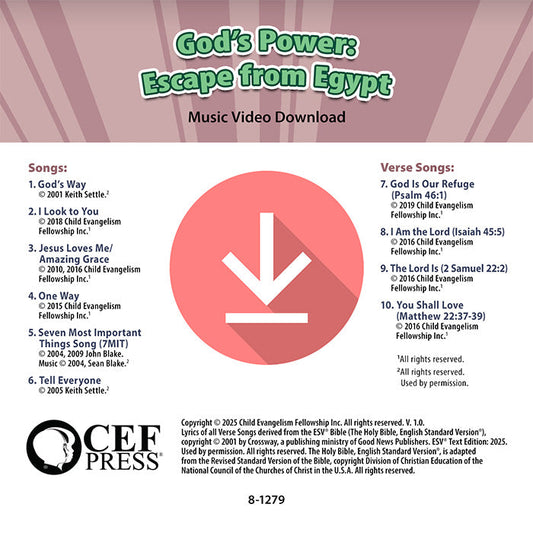 God's Power: Escape from Egypt

Music Video Download

Songs:

1. God's Way
© 2001 Keith Settle.$^2$

2. I Look to You
© 2018 Child Evangelism Fellowship Inc.$^1$

3. Jesus Loves Me/ Amazing Grace
© 2010, 2016 Child Evangelism Fellowship Inc.$^1$

4. One Way
© 2015 Child Evangelism Fellowship Inc.$^1$

5. Seven Most Important Things Song (7MIT)
© 2004, 2009 John Blake. Music © 2004, Sean Blake.$^2$

6. Tell Everyone
© 2005 Keith Settle.$^2$

Verse Songs:

7. God Is Our Refuge (Psalm 46:1)
© 2019 Child Evangelism Fellowship Inc.$^1$

8. I Am the Lord (Isaiah 45:5)
© 2016 Child Evangelism Fellowship Inc.$^1$

9. The Lord Is (2 Samuel 22:2)
© 2016 Child Evangelism Fellowship Inc.$^1$

10. You Shall Love (Matthew 22:37-39)
© 2016 Child Evangelism Fellowship Inc.$^1$

$^1$All rights reserved.
$^2$All rights reserved. Used by permission.

CEF PRESS®

Copyright © 2025 Child Evangelism Fellowship Inc. All rights reserved. V. 1.0.
Lyrics of all Verse Songs derived from the ESV® Bible (The Holy Bible, English Standard Version®), copyright © 2001 by Crossway, a publishing ministry of Good News Publishers. ESV® Text Edition: 2025. Used by permission. All rights reserved. The Holy Bible, English Standard Version®, is adapted from the Revised Standard Version of the Bible, copyright Division of Christian Education of the National Council of the Churches of Christ in the U.S.A. All rights reserved.

8-1279